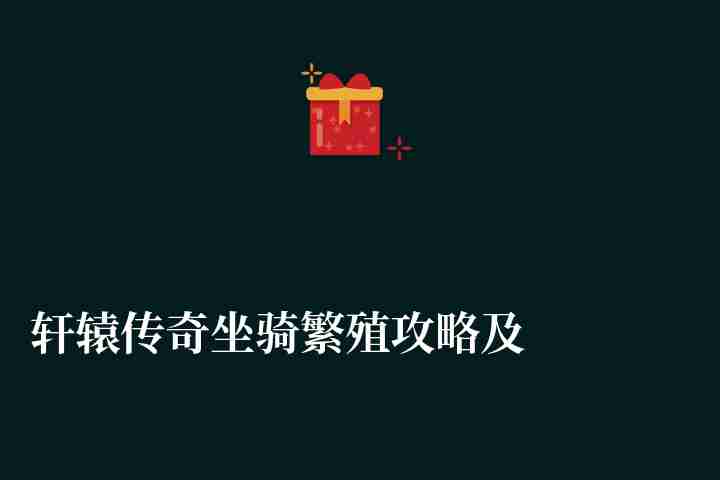 轩辕传奇坐骑繁殖攻略及